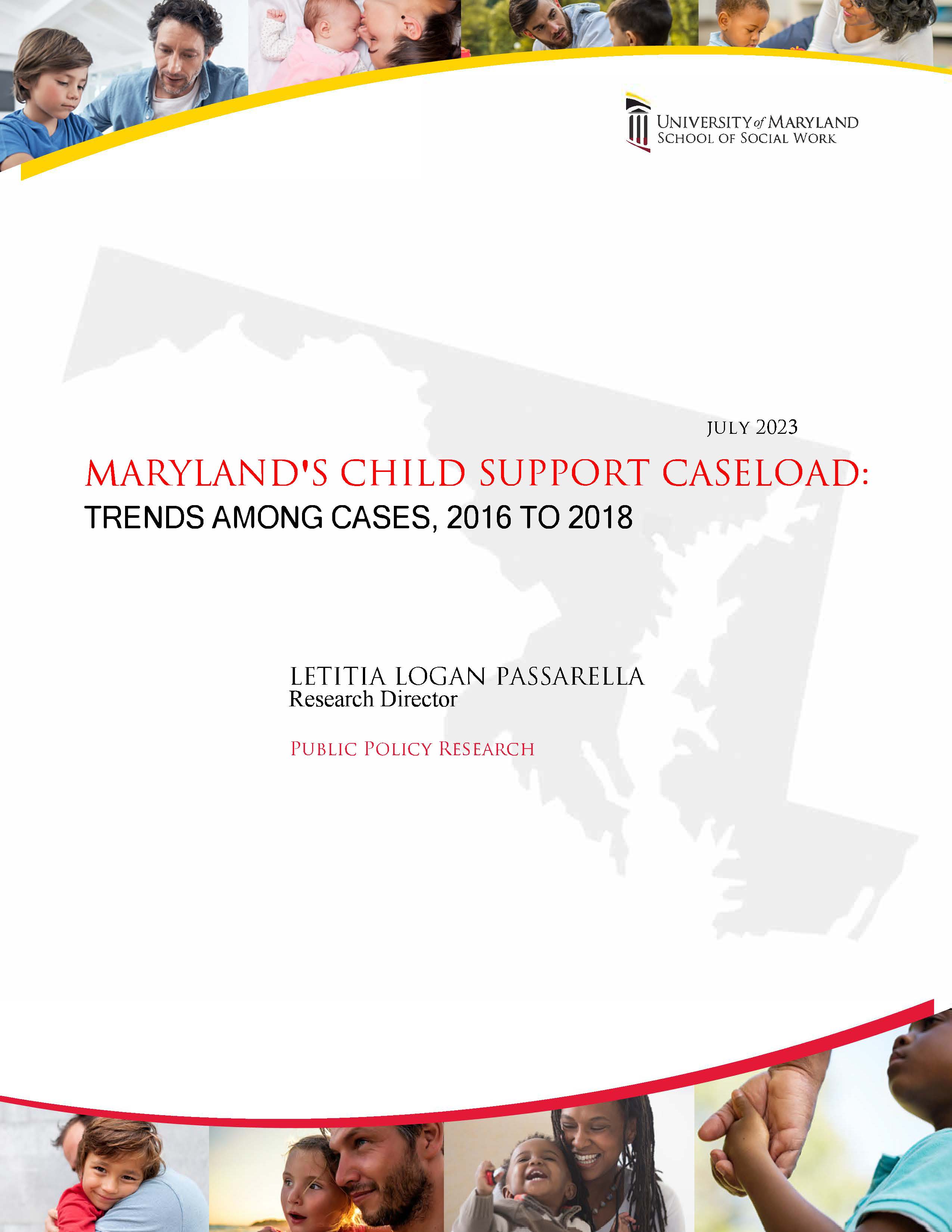 UNIVERSITY of MARYLAND
SCHOOL OF SOCIAL WORK

JULY 2023

MARYLAND'S CHILD SUPPORT CASELOAD:
TRENDS AMONG CASES, 2016 TO 2018

LETITIA LOGAN PASSARELLA
Research Director

PUBLIC POLICY RESEARCH